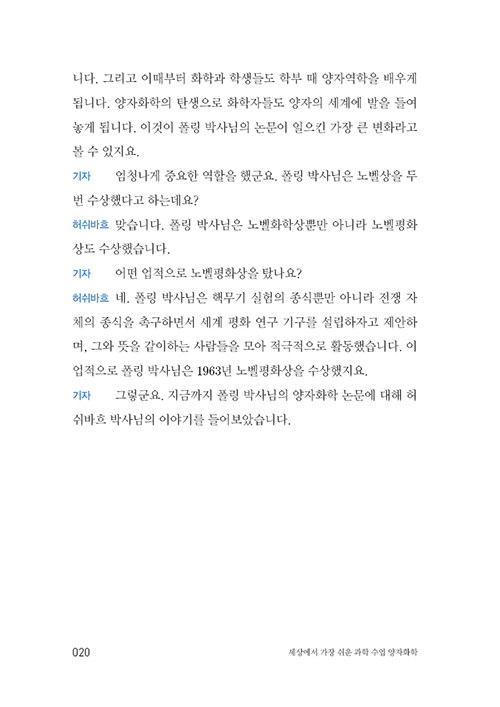 니다. 그리고 이때부터 화학과 학생들도 학부 때 양자역학을 배우게 됩니다. 양자화학의 탄생으로 화학자들도 양자의 세계에 발을 들여놓게 됩니다. 이것이 폴링 박사님의 논문이 일으킨 가장 큰 변화라고 볼 수 있지요.

기자 엄청나게 중요한 역할을 했군요. 폴링 박사님은 노벨상을 두 번 수상했다고 하는데요?

허쉬바흐 맞습니다. 폴링 박사님은 노벨화학상뿐만 아니라 노벨평화상도 수상했습니다.

기자 어떤 업적으로 노벨평화상을 탔나요?

허쉬바흐 네. 폴링 박사님은 핵무기 실험의 종식뿐만 아니라 전쟁 자체의 종식을 촉구하면서 세계 평화 연구 기구를 설립하자고 제안하며, 그와 뜻을 같이하는 사람들을 모아 적극적으로 활동했습니다. 이 업적으로 폴링 박사님은 1963년 노벨평화상을 수상했지요.

기자 그렇군요. 지금까지 폴링 박사님의 양자화학 논문에 대해 허쉬바흐 박사님의 이야기를 들어보았습니다.

020 세상에서 가장 쉬운 과학 수업 양자화학